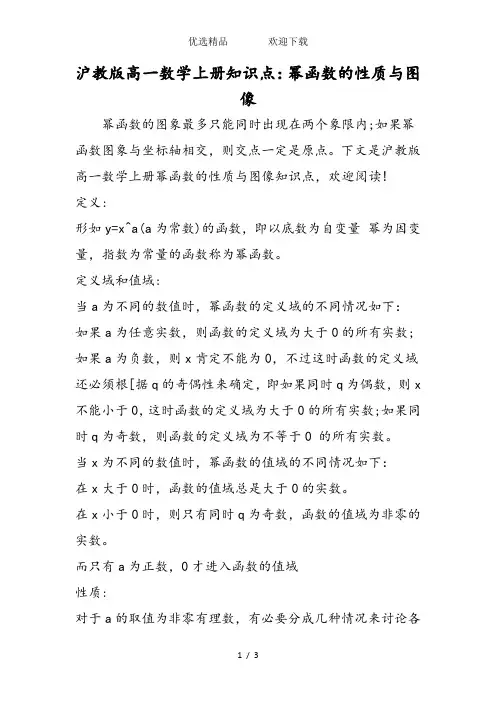 优选精品　　　欢迎下载

沪教版高一数学上册知识点：幂函数的性质与图像

幂函数的图象最多只能同时出现在两个象限内;如果幂函数图象与坐标轴相交，则交点一定是原点。下文是沪教版高一数学上册幂函数的性质与图像知识点，欢迎阅读!

定义：

形如 y=x^a(a 为常数)的函数，即以底数为自变量 幂为因变量，指数为常量的函数称为幂函数。

定义域和值域：

当 a 为不同的数值时，幂函数的定义域的不同情况如下：

如果 a 为任意实数，则函数的定义域为大于 0 的所有实数;

如果 a 为负数，则 x 肯定不能为 0，不过这时函数的定义域还必须根[据 q 的奇偶性来确定，即如果同时 q 为偶数，则 x 不能小于 0，这时函数的定义域为大于 0 的所有实数;如果同时 q 为奇数，则函数的定义域为不等于 0 的所有实数。

当 x 为不同的数值时，幂函数的值域的不同情况如下：

在 x 大于 0 时，函数的值域总是大于 0 的实数。

在 x 小于 0 时，则只有同时 q 为奇数，函数的值域为非零的实数。

而只有 a 为正数，0 才进入函数的值域

性质：

对于 a 的取值为非零有理数，有必要分成几种情况来讨论各

1 / 3